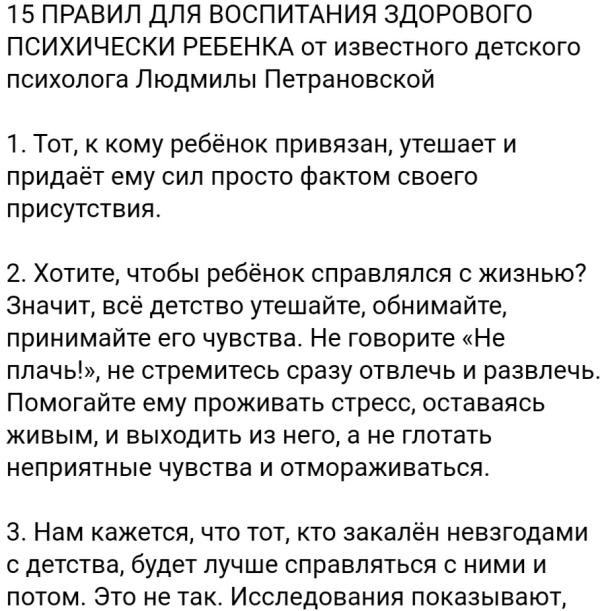 15 ПРАВИЛ ДЛЯ ВОСПИТАНИЯ ЗДОРОВОГО ПСИХИЧЕСКИ РЕБЕНКА от известного детского психолога Людмилы Петрановской

1. Тот, к кому ребёнок привязан, утешает и придаёт ему сил просто фактом своего присутствия.

2. Хотите, чтобы ребёнок справлялся с жизнью? Значит, всё детство утешайте, обнимайте, принимайте его чувства. Не говорите «Не плачь!», не стремитесь сразу отвлечь и развлечь. Помогайте ему проживать стресс, оставаясь живым, и выходить из него, а не глотать неприятные чувства и отмораживаться.

3. Нам кажется, что тот, кто закалён невзгодами с детства, будет лучше справляться с ними и потом. Это не так. Исследования показывают,